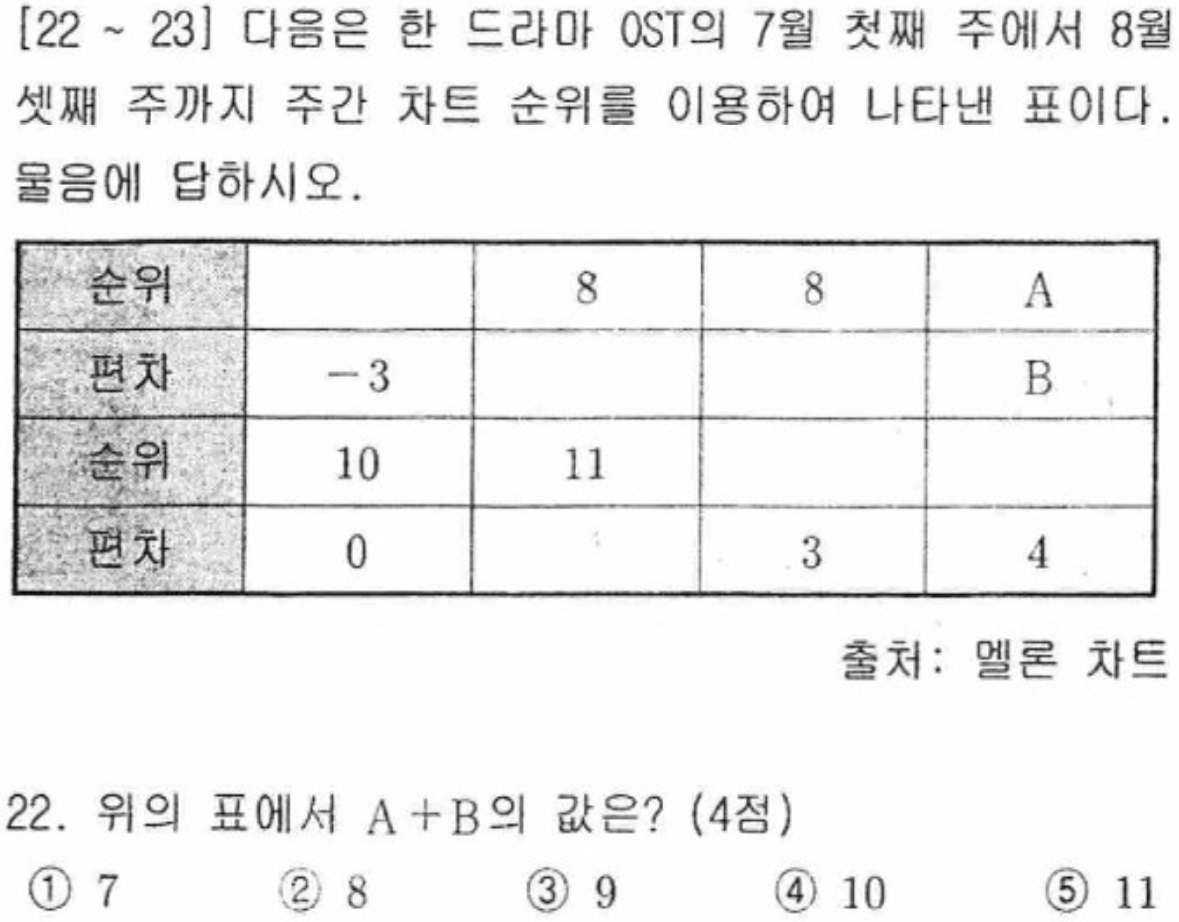 [22 ~ 23] 다음은 한 드라마 OST의 7월 첫째 주에서 8월 셋째 주까지 주간 차트 순위를 이용하여 나타낸 표이다. 물음에 답하시오.

| 순위 |  | 8 | 8 | A |
|---|---|---|---|---|
| 편차 | $-3$ |  |  | B |
| 순위 | 10 | 11 |  |  |
| 편차 | 0 |  | 3 | 4 |

출처: 멜론 차트

22. 위의 표에서 $A+B$의 값은? (4점)

① 7 ② 8 ③ 9 ④ 10 ⑤ 11